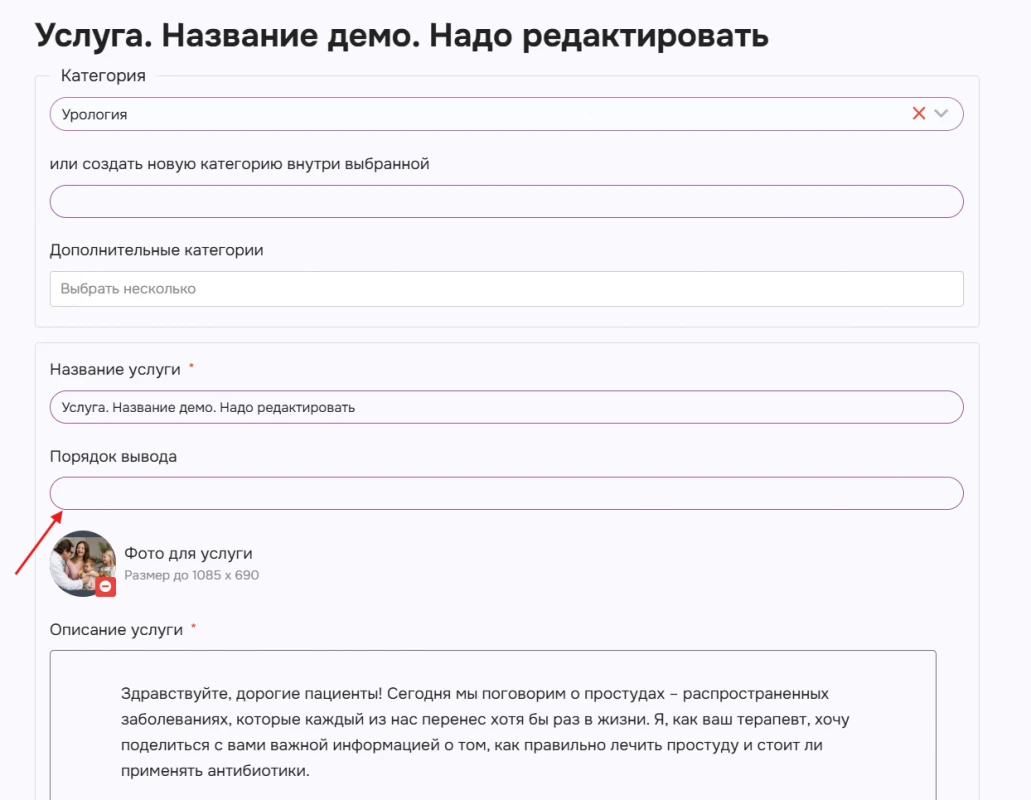 Услуга. Название демо. Надо редактировать

Категория

Урология

или создать новую категорию внутри выбранной

Дополнительные категории

Выбрать несколько

Название услуги *

Услуга. Название демо. Надо редактировать

Порядок вывода

Фото для услуги
Размер до 1085 x 690

Описание услуги *

Здравствуйте, дорогие пациенты! Сегодня мы поговорим о простудах – распространенных заболеваниях, которые каждый из нас перенес хотя бы раз в жизни. Я, как ваш терапевт, хочу поделиться с вами важной информацией о том, как правильно лечить простуду и стоит ли применять антибиотики.